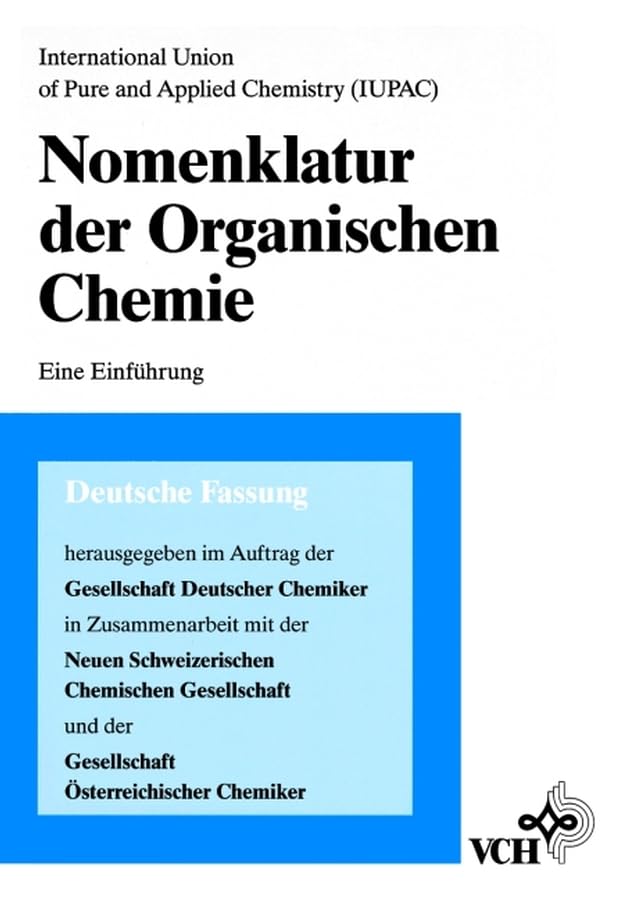 International Union
of Pure and Applied Chemistry (IUPAC)

Nomenklatur
der Organischen
Chemie

Eine Einführung

Deutsche Fassung

herausgegeben im Auftrag der
Gesellschaft Deutscher Chemiker
in Zusammenarbeit mit der
Neuen Schweizerischen
Chemischen Gesellschaft
und der
Gesellschaft
Österreichischer Chemiker

VCH